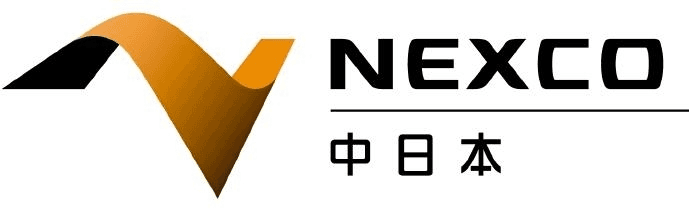 NEXCO
中日本